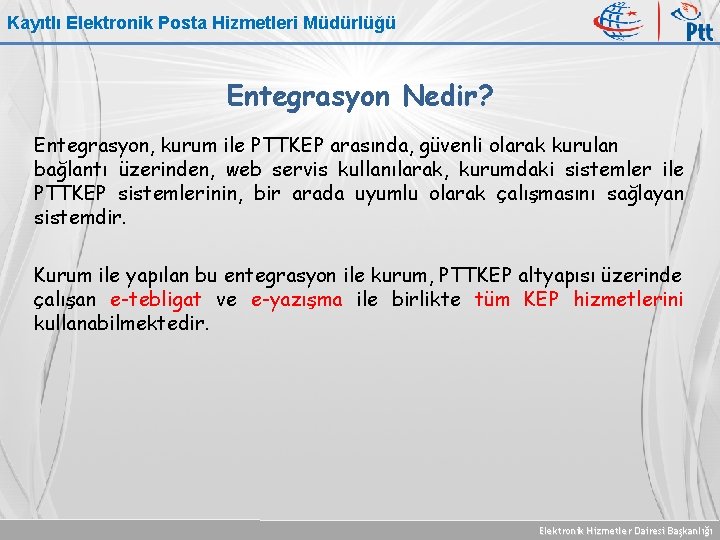 Kayıtlı Elektronik Posta Hizmetleri Müdürlüğü

Ptt

Entegrasyon Nedir?

Entegrasyon, kurum ile PTTKEP arasında, güvenli olarak kurulan bağlantı üzerinden, web servis kullanılarak, kurumdaki sistemler ile PTTKEP sistemlerinin, bir arada uyumlu olarak çalışmasını sağlayan sistemdir.

Kurum ile yapılan bu entegrasyon ile kurum, PTTKEP altyapısı üzerinde çalışan e-tebligat ve e-yazışma ile birlikte tüm KEP hizmetlerini kullanabilmektedir.

Elektronik Hizmetler Dairesi Başkanlığı